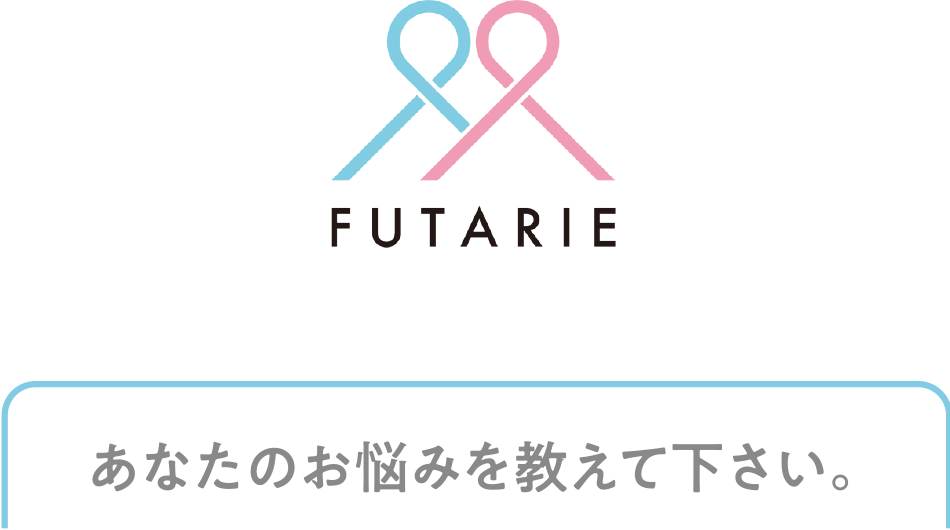 FUTARIE

あなたのお悩みを教えて下さい。